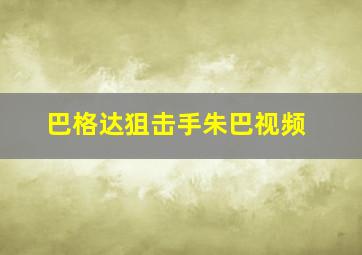 巴格达狙击手朱巴视频